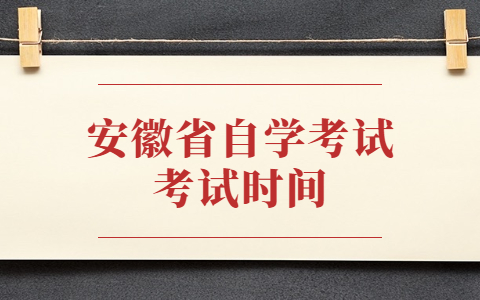 安徽省自学考试
考试时间